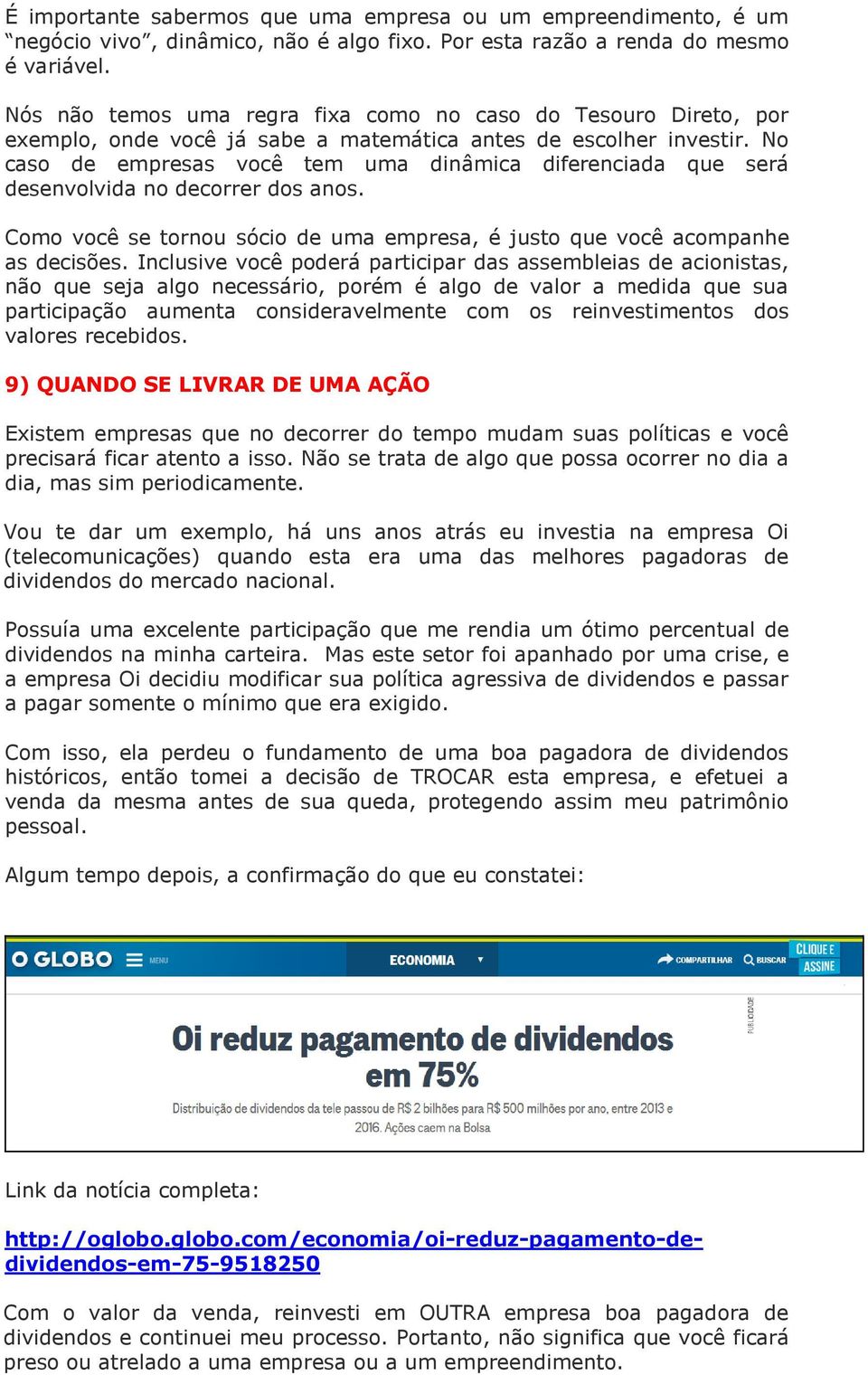 É importante sabermos que uma empresa ou um empreendimento, é um “negócio vivo”, dinâmico, não é algo fixo. Por esta razão a renda do mesmo é variável.

Nós não temos uma regra fixa como no caso do Tesouro Direto, por exemplo, onde você já sabe a matemática antes de escolher investir. No caso de empresas você tem uma dinâmica diferenciada que será desenvolvida no decorrer dos anos.

Como você se tornou sócio de uma empresa, é justo que você acompanhe as decisões. Inclusive você poderá participar das assembleias de acionistas, não que seja algo necessário, porém é algo de valor a medida que sua participação aumenta consideravelmente com os reinvestimentos dos valores recebidos.

9) QUANDO SE LIVRAR DE UMA AÇÃO

Existem empresas que no decorrer do tempo mudam suas políticas e você precisará ficar atento a isso. Não se trata de algo que possa ocorrer no dia a dia, mas sim periodicamente.

Vou te dar um exemplo, há uns anos atrás eu investia na empresa Oi (telecomunicações) quando esta era uma das melhores pagadoras de dividendos do mercado nacional.

Possuía uma excelente participação que me rendia um ótimo percentual de dividendos na minha carteira. Mas este setor foi apanhado por uma crise, e a empresa Oi decidiu modificar sua política agressiva de dividendos e passar a pagar somente o mínimo que era exigido.

Com isso, ela perdeu o fundamento de uma boa pagadora de dividendos históricos, então tomei a decisão de TROCAR esta empresa, e efetuei a venda da mesma antes de sua queda, protegendo assim meu patrimônio pessoal.

Algum tempo depois, a confirmação do que eu constatei:

O GLOBO MENU ECONOMIA COMPARTILHAR BUSCAR CLIQUE E ASSINE

PUBLICIDADE

Oi reduz pagamento de dividendos em 75%

Distribuição de dividendos da tele passou de R$ 2 bilhões para R$ 500 milhões por ano, entre 2013 e 2016. Ações caem na Bolsa

Link da notícia completa:

http://oglobo.globo.com/economia/oi-reduz-pagamento-de-dividendos-em-75-9518250

Com o valor da venda, reinvesti em OUTRA empresa boa pagadora de dividendos e continuei meu processo. Portanto, não significa que você ficará preso ou atrelado a uma empresa ou a um empreendimento.